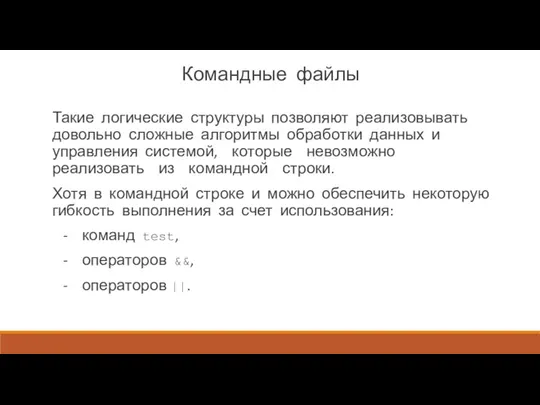 Командные файлы

Такие логические структуры позволяют реализовывать довольно сложные алгоритмы обработки данных и управления системой, которые невозможно реализовать из командной строки.

Хотя в командной строке и можно обеспечить некоторую гибкость выполнения за счет использования:

- команд test,
- операторов &&,
- операторов ||.